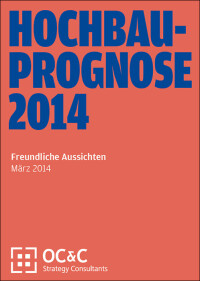 HOCHBAU-PROGNOSE 2014

Freundliche Aussichten
März 2014

OC&C
Strategy Consultants